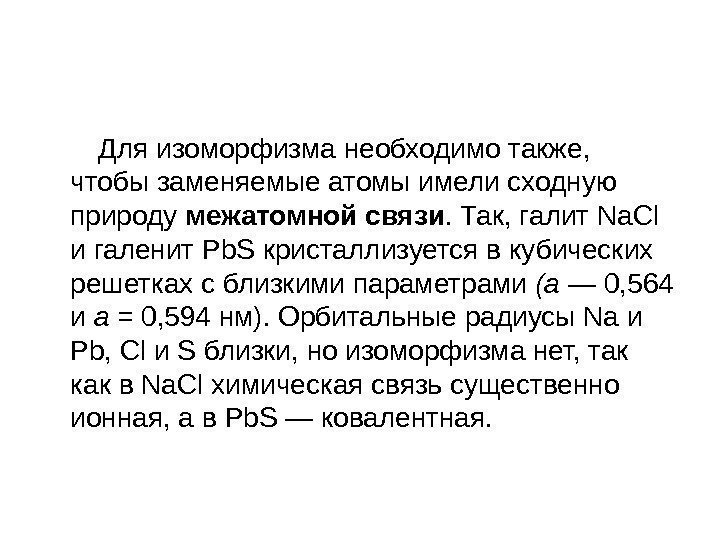 Для изоморфизма необходимо также, чтобы заменяемые атомы имели сходную природу межатомной связи. Так, галит NaCl и галенит PbS кристаллизуется в кубических решетках с близкими параметрами (a — 0,564 и a = 0,594 нм). Орбитальные радиусы Na и Pb, Cl и S близки, но изоморфизма нет, так как в NaCl химическая связь существенно ионная, а в PbS — ковалентная.